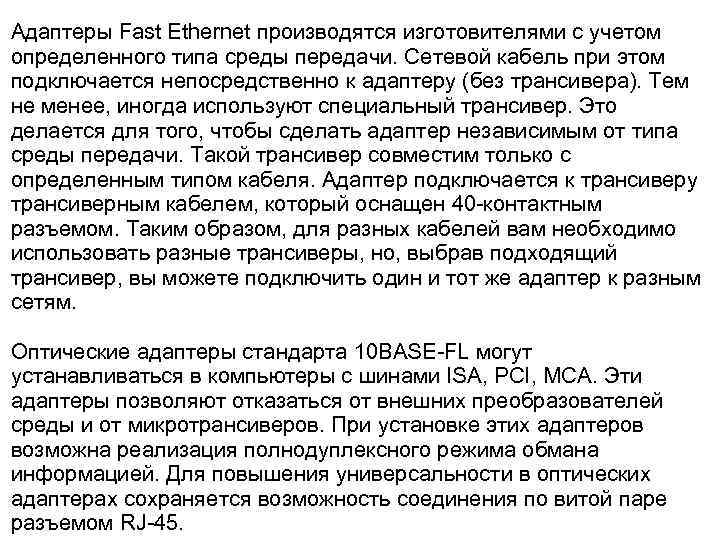 Адаптеры Fast Ethernet производятся изготовителями с учетом определенного типа среды передачи. Сетевой кабель при этом подключается непосредственно к адаптеру (без трансивера). Тем не менее, иногда используют специальный трансивер. Это делается для того, чтобы сделать адаптер независимым от типа среды передачи. Такой трансивер совместим только с определенным типом кабеля. Адаптер подключается к трансиверу трансиверным кабелем, который оснащен 40-контактным разъемом. Таким образом, для разных кабелей вам необходимо использовать разные трансиверы, но, выбрав подходящий трансивер, вы можете подключить один и тот же адаптер к разным сетям.

Оптические адаптеры стандарта 10BASE-FL могут устанавливаться в компьютеры с шинами ISA, PCI, MCA. Эти адаптеры позволяют отказаться от внешних преобразователей среды и от микротрансиверов. При установке этих адаптеров возможна реализация полнодуплексного режима обмана информацией. Для повышения универсальности в оптических адаптерах сохраняется возможность соединения по витой паре разъемом RJ-45.